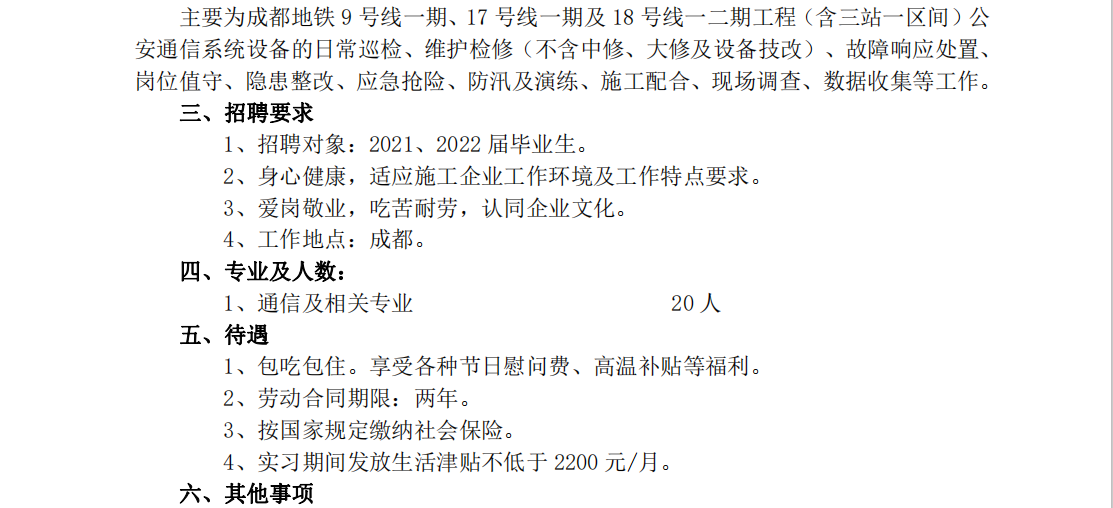 主要为成都地铁9号线一期、17号线一期及18号线一二期工程（含三站一区间）公安通信系统设备的日常巡检、维护检修（不含中修、大修及设备技改）、故障响应处置、岗位值守、隐患整改、应急抢险、防汛及演练、施工配合、现场调查、数据收集等工作。

三、招聘要求

1、招聘对象：2021、2022届毕业生。

2、身心健康，适应施工企业工作环境及工作特点要求。

3、爱岗敬业，吃苦耐劳，认同企业文化。

4、工作地点：成都。

四、专业及人数：

1、通信及相关专业 20人

五、待遇

1、包吃包住。享受各种节日慰问费、高温补贴等福利。

2、劳动合同期限：两年。

3、按国家规定缴纳社会保险。

4、实习期间发放生活津贴不低于2200元/月。

六、其他事项